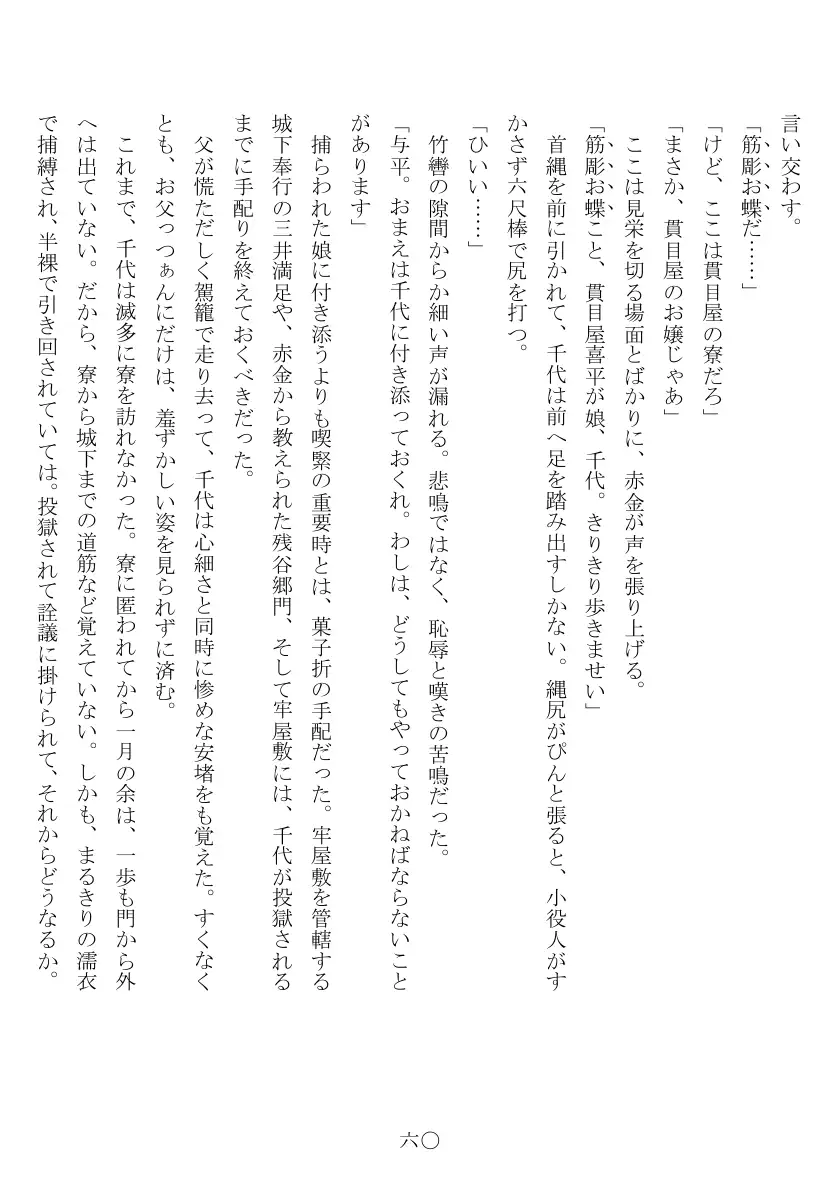 言い交わす。

「筋彫お蝶だ……」

「けど、ここは貫目屋の寮だろ」

「まさか、貫目屋のお嬢じゃあ」

ここは見栄を切る場面とばかりに、赤金が声を張り上げる。

「筋彫お蝶こと、貫目屋喜平が娘、千代。きりきり歩きませい」

首縄を前に引かれて、千代は前へ足を踏み出すしかない。縄尻がぴんと張ると、小役人がすかさず六尺棒で尻を打つ。

「ひいい……」

竹轡の隙間からか細い声が漏れる。悲鳴ではなく、恥辱と嘆きの苦鳴だった。

「与平。おまえは千代に付き添っておくれ。わしは、どうしてもやっておかねばならないことがあります」

捕らわれた娘に付き添うよりも喫緊の重要時とは、菓子折の手配だった。牢屋敷を管轄する城下奉行の三井満足や、赤金から教えられた残谷郷門、そして牢屋敷には、千代が投獄されるまでに手配りを終えておくべきだった。

父が慌ただしく駕籠で走り去って、千代は心細さと同時に惨めな安堵をも覚えた。すくなくとも、お父っつぁんにだけは、羞ずかしい姿を見られずに済む。

これまで、千代は滅多に寮を訪れなかった。寮に匿われてから一月の余は、一歩も門から外へは出ていない。だから、寮から城下までの道筋など覚えていない。しかも、まるきりの濡衣で捕縛され、半裸で引き回されていては。投獄されて詮議に掛けられて、それからどうなるか。

六〇